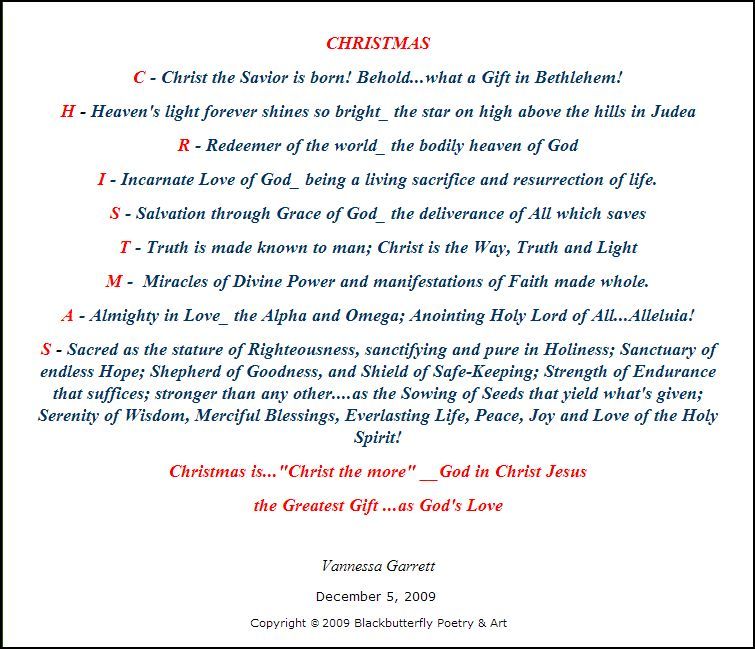 CHRISTMAS

C - Christ the Savior is born! Behold...what a Gift in Bethlehem!

H - Heaven's light forever shines so bright_ the star on high above the hills in Judea

R - Redeemer of the world_ the bodily heaven of God

I - Incarnate Love of God_ being a living sacrifice and resurrection of life.

S - Salvation through Grace of God_ the deliverance of All which saves

T - Truth is made known to man; Christ is the Way, Truth and Light

M - Miracles of Divine Power and manifestations of Faith made whole.

A - Almighty in Love_ the Alpha and Omega; Anointing Holy Lord of All...Alleluia!

S - Sacred as the stature of Righteousness, sanctifying and pure in Holiness; Sanctuary of endless Hope; Shepherd of Goodness, and Shield of Safe-Keeping; Strength of Endurance that suffices; stronger than any other....as the Sowing of Seeds that yield what's given; Serenity of Wisdom, Merciful Blessings, Everlasting Life, Peace, Joy and Love of the Holy Spirit!

Christmas is..."Christ the more" __God in Christ Jesus

the Greatest Gift ...as God's Love

Vannessa Garrett

December 5, 2009

Copyright © 2009 Blackbutterfly Poetry & Art